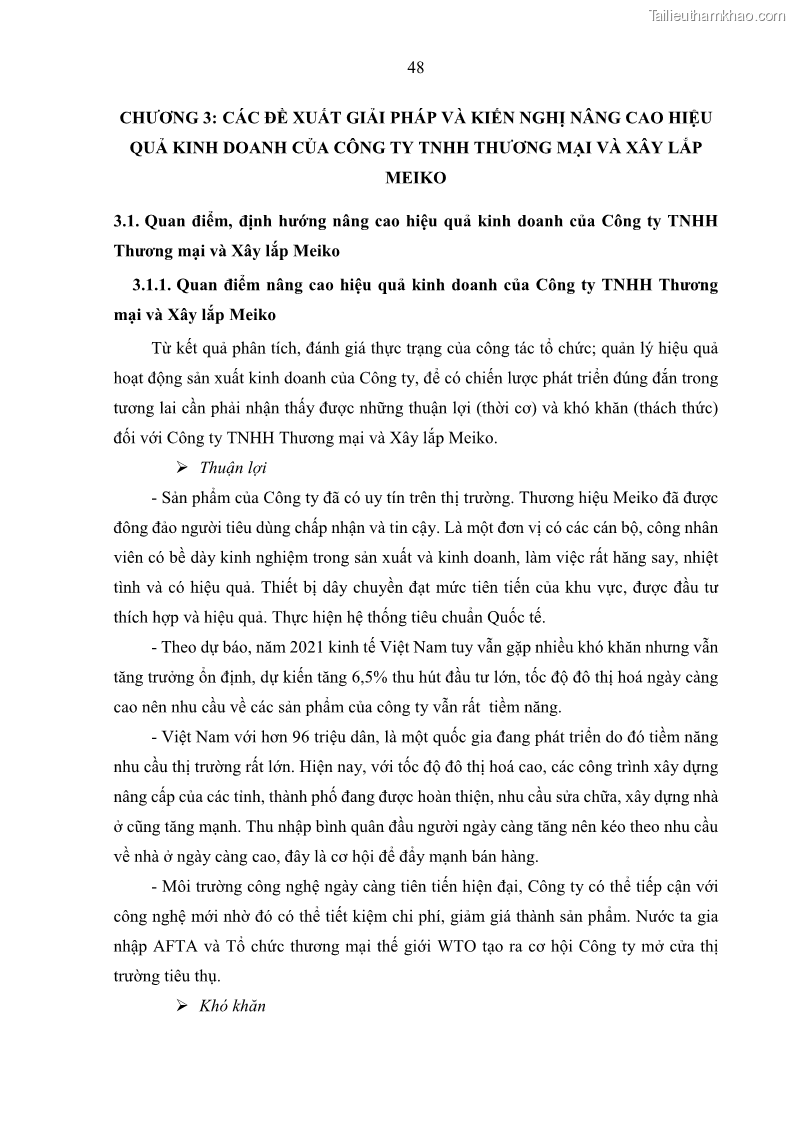 Tailieuthamkhao.com

48

CHƯƠNG 3: CÁC ĐỀ XUẤT GIẢI PHÁP VÀ KIẾN NGHỊ NÂNG CAO HIỆU QUẢ KINH DOANH CỦA CÔNG TY TNHH THƯƠNG MẠI VÀ XÂY LẮP MEIKO

3.1. Quan điểm, định hướng nâng cao hiệu quả kinh doanh của Công ty TNHH Thương mại và Xây lắp Meiko

3.1.1. Quan điểm nâng cao hiệu quả kinh doanh của Công ty TNHH Thương mại và Xây lắp Meiko

Từ kết quả phân tích, đánh giá thực trạng của công tác tổ chức; quản lý hiệu quả hoạt động sản xuất kinh doanh của Công ty, để có chiến lược phát triển đúng đắn trong tương lai cần phải nhận thấy được những thuận lợi (thời cơ) và khó khăn (thách thức) đối với Công ty TNHH Thương mại và Xây lắp Meiko.

➢ Thuận lợi

- Sản phẩm của Công ty đã có uy tín trên thị trường. Thương hiệu Meiko đã được đông đảo người tiêu dùng chấp nhận và tin cậy. Là một đơn vị có các cán bộ, công nhân viên có bề dày kinh nghiệm trong sản xuất và kinh doanh, làm việc rất hăng say, nhiệt tình và có hiệu quả. Thiết bị dây chuyền đạt mức tiên tiến của khu vực, được đầu tư thích hợp và hiệu quả. Thực hiện hệ thống tiêu chuẩn Quốc tế.

- Theo dự báo, năm 2021 kinh tế Việt Nam tuy vẫn gặp nhiều khó khăn nhưng vẫn tăng trưởng ổn định, dự kiến tăng 6,5% thu hút đầu tư lớn, tốc độ đô thị hoá ngày càng cao nên nhu cầu về các sản phẩm của công ty vẫn rất tiềm năng.

- Việt Nam với hơn 96 triệu dân, là một quốc gia đang phát triển do đó tiềm năng nhu cầu thị trường rất lớn. Hiện nay, với tốc độ đô thị hoá cao, các công trình xây dựng nâng cấp của các tỉnh, thành phố đang được hoàn thiện, nhu cầu sửa chữa, xây dựng nhà ở cũng tăng mạnh. Thu nhập bình quân đầu người ngày càng tăng nên kéo theo nhu cầu về nhà ở ngày càng cao, đây là cơ hội để đẩy mạnh bán hàng.

- Môi trường công nghệ ngày càng tiên tiến hiện đại, Công ty có thể tiếp cận với công nghệ mới nhờ đó có thể tiết kiệm chi phí, giảm giá thành sản phẩm. Nước ta gia nhập AFTA và Tổ chức thương mại thế giới WTO tạo ra cơ hội Công ty mở cửa thị trường tiêu thụ.

➢ Khó khăn